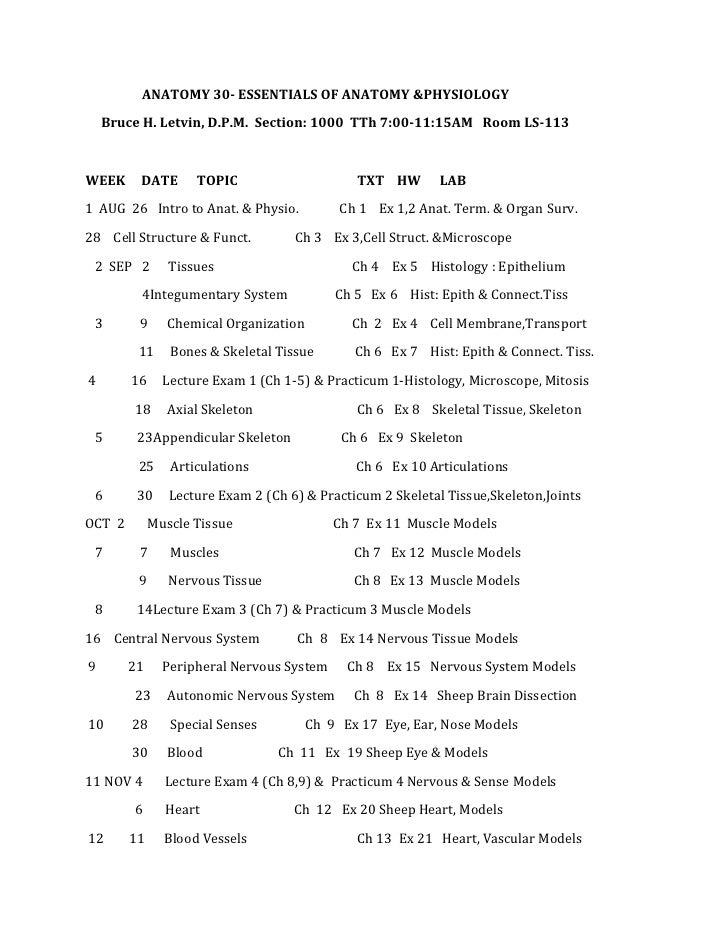 ANATOMY 30- ESSENTIALS OF ANATOMY &PHYSIOLOGY

Bruce H. Letvin, D.P.M. Section: 1000 TTh 7:00-11:15AM Room LS-113

WEEK DATE TOPIC TXT HW LAB

1 AUG 26 Intro to Anat. & Physio. Ch 1 Ex 1,2 Anat. Term. & Organ Surv.

28 Cell Structure & Funct. Ch 3 Ex 3,Cell Struct. &Microscope

2 SEP 2 Tissues Ch 4 Ex 5 Histology : Epithelium

4Integumentary System Ch 5 Ex 6 Hist: Epith & Connect.Tiss

3 9 Chemical Organization Ch 2 Ex 4 Cell Membrane,Transport

11 Bones & Skeletal Tissue Ch 6 Ex 7 Hist: Epith & Connect. Tiss.

4 16 Lecture Exam 1 (Ch 1-5) & Practicum 1-Histology, Microscope, Mitosis

18 Axial Skeleton Ch 6 Ex 8 Skeletal Tissue, Skeleton

5 23Appendicular Skeleton Ch 6 Ex 9 Skeleton

25 Articulations Ch 6 Ex 10 Articulations

6 30 Lecture Exam 2 (Ch 6) & Practicum 2 Skeletal Tissue,Skeleton,Joints

OCT 2 Muscle Tissue Ch 7 Ex 11 Muscle Models

7 7 Muscles Ch 7 Ex 12 Muscle Models

9 Nervous Tissue Ch 8 Ex 13 Muscle Models

8 14Lecture Exam 3 (Ch 7) & Practicum 3 Muscle Models

16 Central Nervous System Ch 8 Ex 14 Nervous Tissue Models

9 21 Peripheral Nervous System Ch 8 Ex 15 Nervous System Models

23 Autonomic Nervous System Ch 8 Ex 14 Sheep Brain Dissection

10 28 Special Senses Ch 9 Ex 17 Eye, Ear, Nose Models

30 Blood Ch 11 Ex 19 Sheep Eye & Models

11 NOV 4 Lecture Exam 4 (Ch 8,9) & Practicum 4 Nervous & Sense Models

6 Heart Ch 12 Ex 20 Sheep Heart, Models

12 11 Blood Vessels Ch 13 Ex 21 Heart, Vascular Models